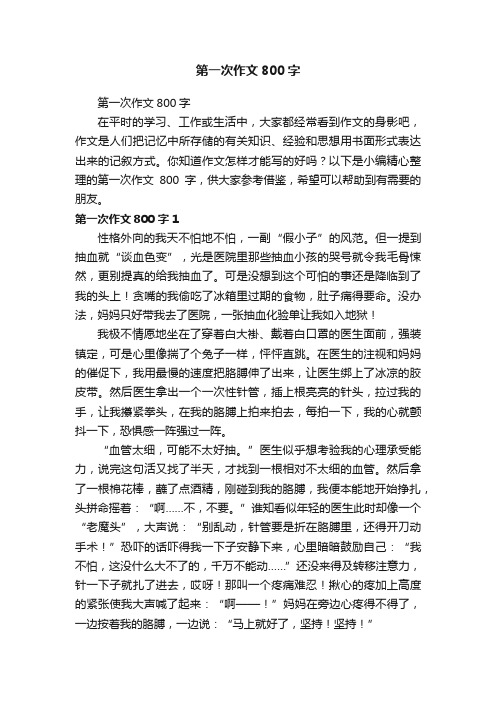 第一次作文800字

第一次作文800字

在平时的学习、工作或生活中，大家都经常看到作文的身影吧，作文是人们把记忆中所存储的有关知识、经验和思想用书面形式表达出来的记叙方式。你知道作文怎样才能写的好吗？以下是小编精心整理的第一次作文 800 字，供大家参考借鉴，希望可以帮助到有需要的朋友。

第一次作文800字1

性格外向的我天不怕地不怕，一副“假小子”的风范。但一提到抽血就“谈血色变”，光是医院里那些抽血小孩的哭号就令我毛骨悚然，更别提真的给我抽血了。可是没想到这个可怕的事还是降临到了我的头上！贪嘴的我偷吃了冰箱里过期的食物，肚子痛得要命。没办法，妈妈只好带我去了医院，一张抽血化验单让我如入地狱！

我极不情愿地坐在了穿着白大褂、戴着白口罩的医生面前，强装镇定，可是心里像揣了个兔子一样，怦怦直跳。在医生的注视和妈妈的催促下，我用最慢的速度把胳膊伸了出来，让医生绑上了冰凉的胶皮带。然后医生拿出一个一次性针管，插上根亮亮的针头，拉过我的手，让我攥紧拳头，在我的胳膊上拍来拍去，每拍一下，我的心就颤抖一下，恐惧感一阵强过一阵。

“血管太细，可能不太好抽。”医生似乎想考验我的心理承受能力，说完这句话又找了半天，才找到一根相对不太细的血管。然后拿了一根棉花棒，蘸了点酒精，刚碰到我的胳膊，我便本能地开始挣扎，头拼命摇着：“啊……不，不要。”谁知看似年轻的医生此时却像一个“老魔头”，大声说：“别乱动，针管要是折在胳膊里，还得开刀动手术！”恐吓的话吓得我一下子安静下来，心里暗暗鼓励自己：“我不怕，这没什么大不了的，千万不能动……”还没来得及转移注意力，针一下子就扎了进去，哎呀！那叫一个疼痛难忍！揪心的疼加上高度的紧张使我大声喊了起来：“啊——！”妈妈在旁边心疼得不得了，一边按着我的胳膊，一边说：“马上就好了，坚持！坚持！”